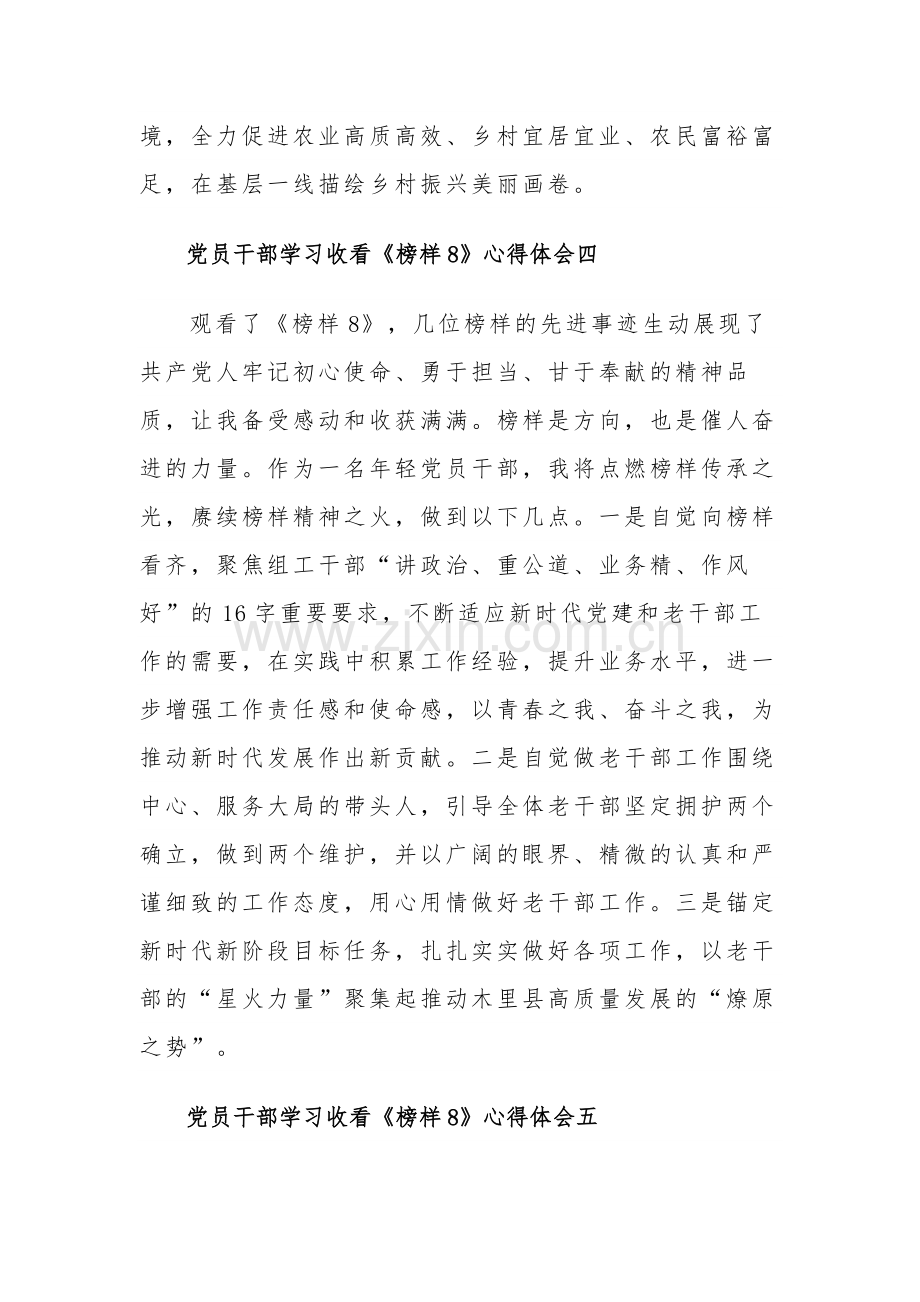 境，全力促进农业高质高效、乡村宜居宜业、农民富裕富足，在基层一线描绘乡村振兴美丽画卷。

党员干部学习收看《榜样8》心得体会四

观看了《榜样8》，几位榜样的先进事迹生动展现了共产党人牢记初心使命、勇于担当、甘于奉献的精神品质，让我备受感动和收获满满。榜样是方向，也是催人奋进的力量。作为一名年轻党员干部，我将点燃榜样传承之光，赓续榜样精神之火，做到以下几点。一是自觉向榜样看齐，聚焦组工干部“讲政治、重公道、业务精、作风好”的16字重要要求，不断适应新时代党建和老干部工作的需要，在实践中积累工作经验，提升业务水平，进一步增强工作责任感和使命感，以青春之我、奋斗之我，为推动新时代发展作出新贡献。二是自觉做老干部工作围绕中心、服务大局的带头人，引导全体老干部坚定拥护两个确立，做到两个维护，并以广阔的眼界、精微的认真和严谨细致的工作态度，用心用情做好老干部工作。三是锚定新时代新阶段目标任务，扎扎实实做好各项工作，以老干部的“星火力量”聚集起推动木里县高质量发展的“燎原之势”。

党员干部学习收看《榜样8》心得体会五

www.zixin.com.cn